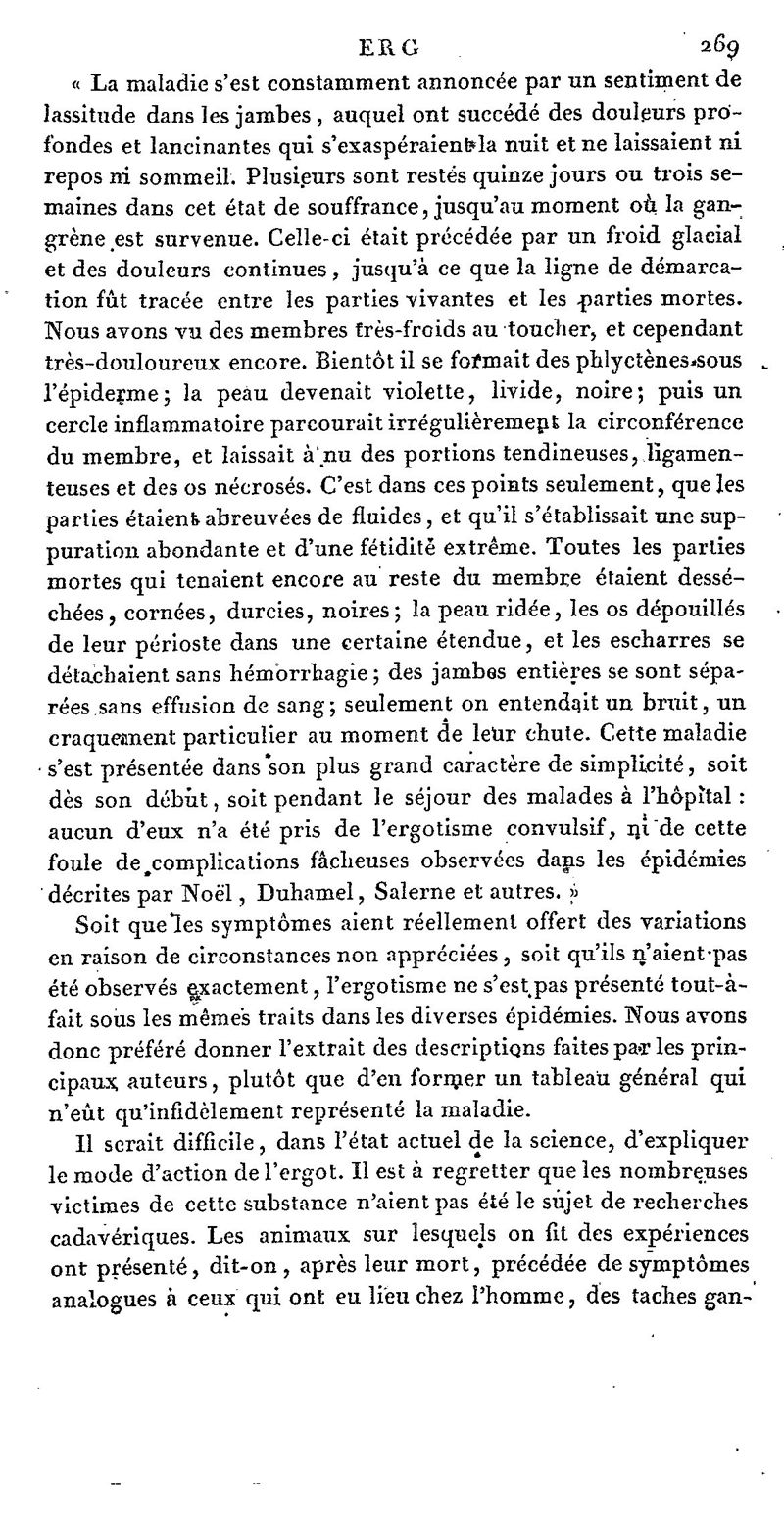 ERG 269

« La maladie s'est constamment annoncée par un sentiment de lassitude dans les jambes, auquel ont succédé des douleurs profondes et lancinantes qui s'exaspéraient la nuit et ne laissaient ni repos ni sommeil. Plusieurs sont restés quinze jours ou trois semaines dans cet état de souffrance, jusqu'au moment où la gangrène est survenue. Celle-ci était précédée par un froid glacial et des douleurs continues, jusqu'à ce que la ligne de démarcation fût tracée entre les parties vivantes et les parties mortes. Nous avons vu des membres très-froids au toucher, et cependant très-douloureux encore. Bientôt il se formait des phlyctènes sous l'épiderme; la peau devenait violette, livide, noire; puis un cercle inflammatoire parcourait irrégulièrement la circonférence du membre, et laissait à nu des portions tendineuses, ligamenteuses et des os nécrosés. C'est dans ces points seulement, que les parties étaient abreuvées de fluides, et qu'il s'établissait une suppuration abondante et d'une fétidité extrême. Toutes les parties mortes qui tenaient encore au reste du membre étaient desséchées, cornées, durcies, noires; la peau ridée, les os dépouillés de leur périoste dans une certaine étendue, et les escharres se détachaient sans hémorrhagie; des jambes entières se sont séparées sans effusion de sang; seulement on entendait un bruit, un craquement particulier au moment de leur chute. Cette maladie s'est présentée dans son plus grand caractère de simplicité, soit dès son début, soit pendant le séjour des malades à l'hôpital: aucun d'eux n'a été pris de l'ergotisme convulsif, ni de cette foule de complications fâcheuses observées dans les épidémies décrites par Noël, Duhamel, Salerne et autres. »

Soit que les symptômes aient réellement offert des variations en raison de circonstances non appréciées, soit qu'ils n'aient pas été observés exactement, l'ergotisme ne s'est pas présenté tout-à-fait sous les mêmes traits dans les diverses épidémies. Nous avons donc préféré donner l'extrait des descriptions faites par les principaux auteurs, plutôt que d'en former un tableau général qui n'eût qu'infidèlement représenté la maladie.

Il serait difficile, dans l'état actuel de la science, d'expliquer le mode d'action de l'ergot. Il est à regretter que les nombreuses victimes de cette substance n'aient pas été le sujet de recherches cadavériques. Les animaux sur lesquels on fit des expériences ont présenté, dit-on, après leur mort, précédée de symptômes analogues à ceux qui ont eu lieu chez l'homme, des taches gan-